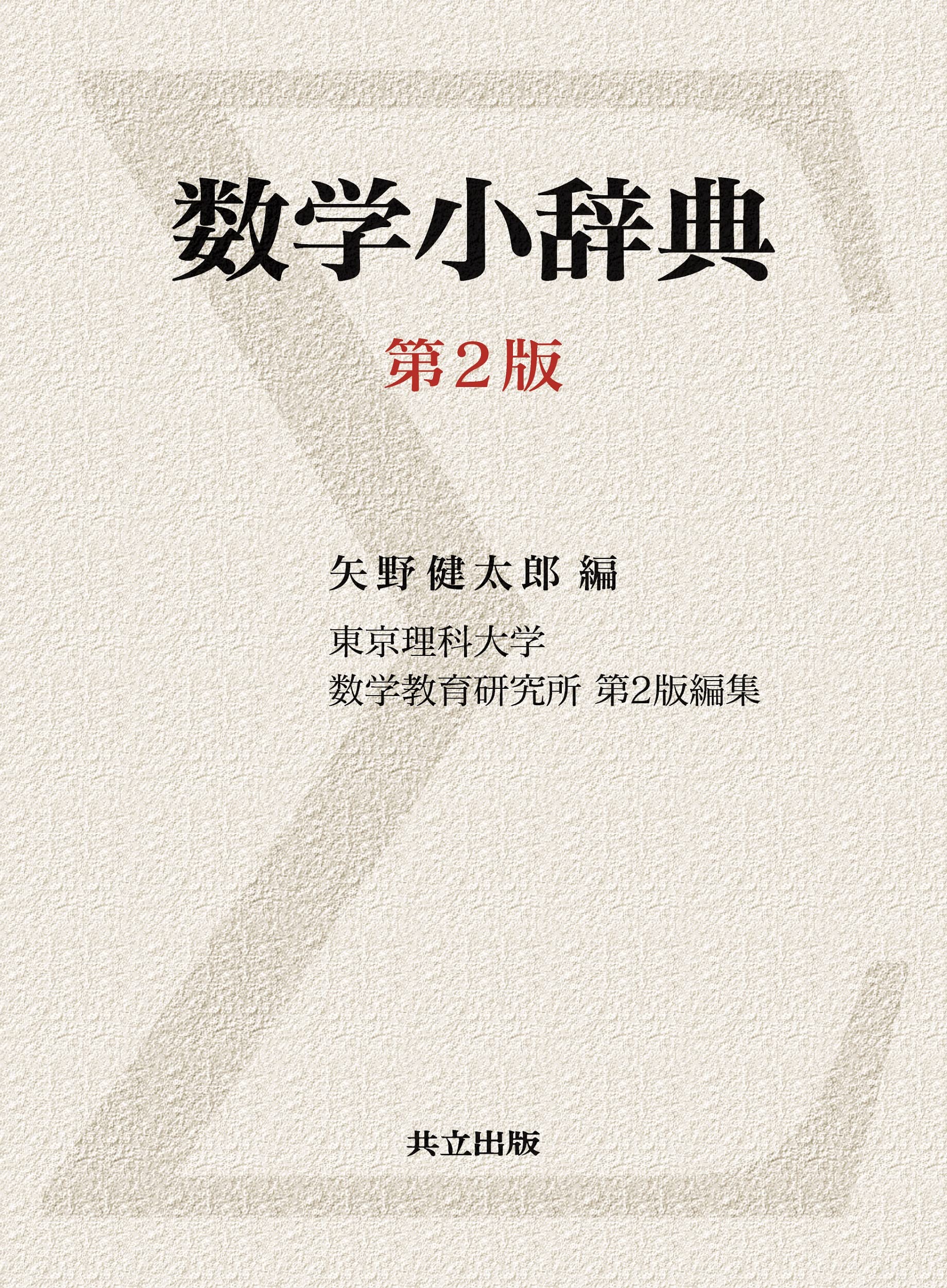 数学小辞典

第2版

矢野健太郎 編

東京理科大学
数学教育研究所 第2版編集

共立出版